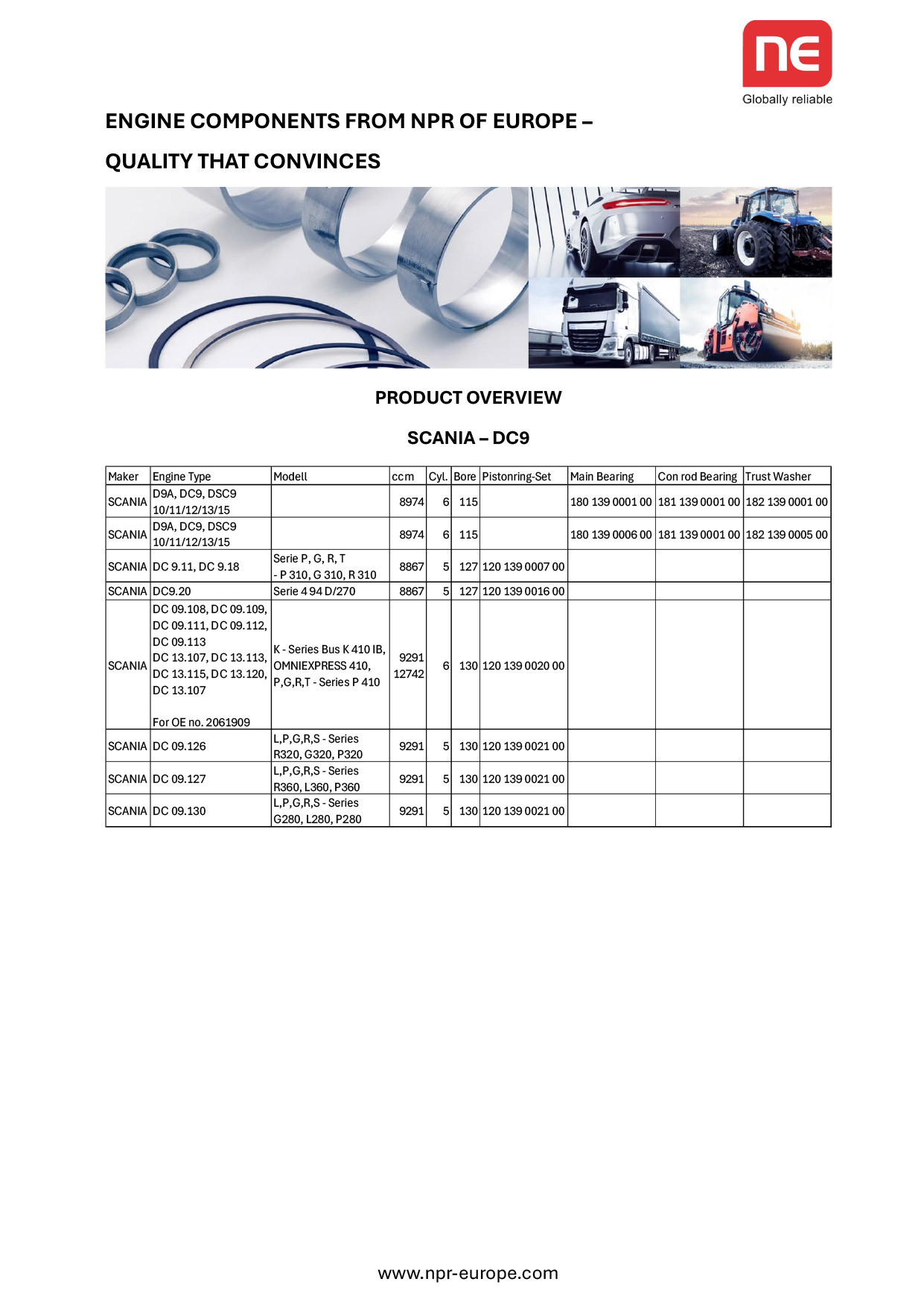 ne
Globally reliable

ENGINE COMPONENTS FROM NPR OF EUROPE –

QUALITY THAT CONVINCES

PRODUCT OVERVIEW

SCANIA – DC9

| Maker | Engine Type | Modell | ccm | Cyl. | Bore | Pistonring-Set | Main Bearing | Con rod Bearing | Trust Washer |
|---|---|---|---|---|---|---|---|---|---|
| SCANIA | D9A, DC9, DSC9 10/11/12/13/15 | | 8974 | 6 | 115 | | 180 139 0001 00 | 181 139 0001 00 | 182 139 0001 00 |
| SCANIA | D9A, DC9, DSC9 10/11/12/13/15 | | 8974 | 6 | 115 | | 180 139 0006 00 | 181 139 0001 00 | 182 139 0005 00 |
| SCANIA | DC 9.11, DC 9.18 | Serie P, G, R, T - P 310, G 310, R 310 | 8867 | 5 | 127 | 120 139 0007 00 | | | |
| SCANIA | DC9.20 | Serie 4 94 D/270 | 8867 | 5 | 127 | 120 139 0016 00 | | | |
| SCANIA | DC 09.108, DC 09.109, DC 09.111, DC 09.112, DC 09.113 DC 13.107, DC 13.113, DC 13.115, DC 13.120, DC 13.107 For OE no. 2061909 | K - Series Bus K 410 IB, OMNIEXPRESS 410, P,G,R,T - Series P 410 | 9291 12742 | 6 | 130 | 120 139 0020 00 | | | |
| SCANIA | DC 09.126 | L,P,G,R,S - Series R320, G320, P320 | 9291 | 5 | 130 | 120 139 0021 00 | | | |
| SCANIA | DC 09.127 | L,P,G,R,S - Series R360, L360, P360 | 9291 | 5 | 130 | 120 139 0021 00 | | | |
| SCANIA | DC 09.130 | L,P,G,R,S - Series G280, L280, P280 | 9291 | 5 | 130 | 120 139 0021 00 | | | |

www.npr-europe.com